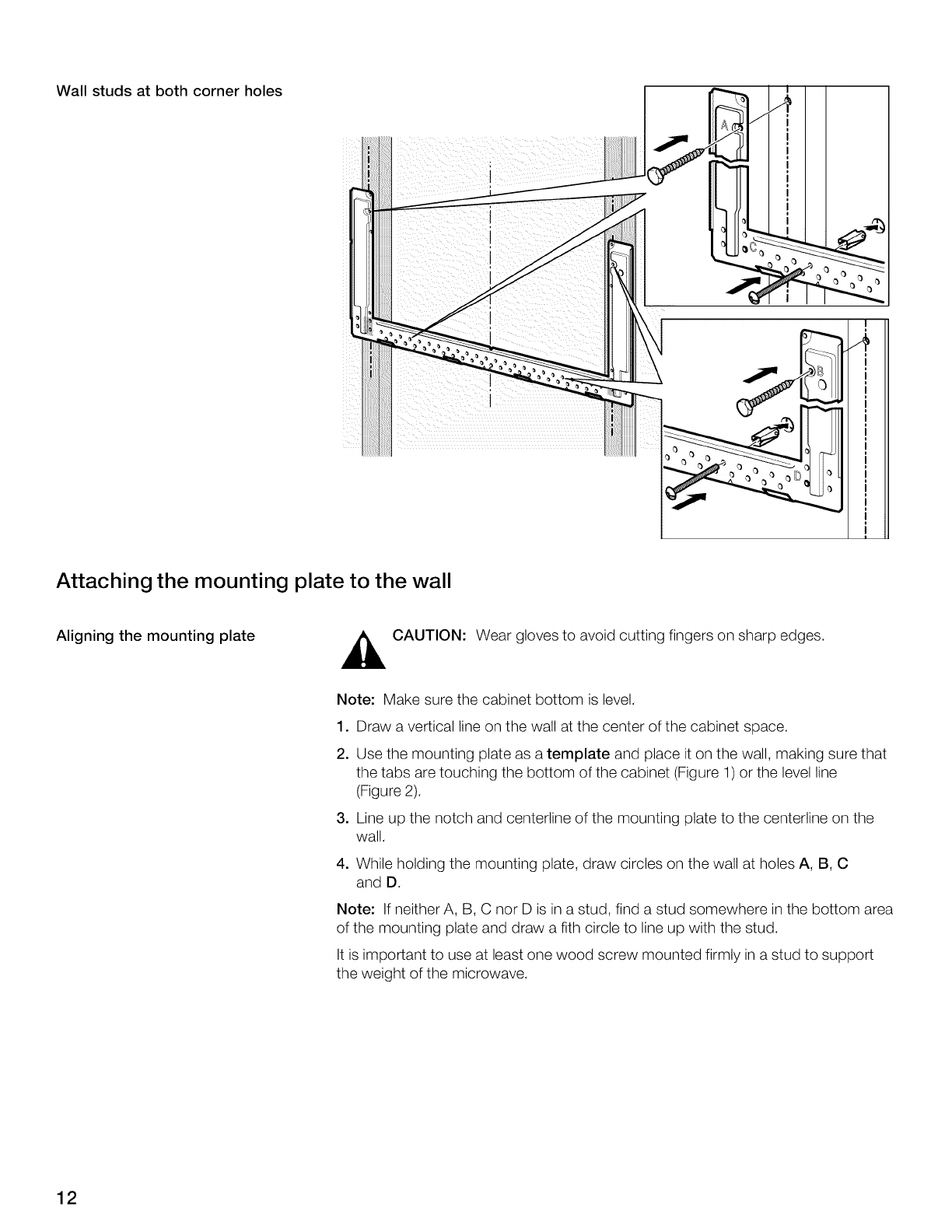 Wall studs at both corner holes

A

C

B

D

Attaching the mounting plate to the wall

Aligning the mounting plate

CAUTION: Wear gloves to avoid cutting fingers on sharp edges.

Note: Make sure the cabinet bottom is level.

1. Draw a vertical line on the wall at the center of the cabinet space.

2. Use the mounting plate as a template and place it on the wall, making sure that the tabs are touching the bottom of the cabinet (Figure 1) or the level line (Figure 2).

3. Line up the notch and centerline of the mounting plate to the centerline on the wall.

4. While holding the mounting plate, draw circles on the wall at holes A, B, C and D.

Note: If neither A, B, C nor D is in a stud, find a stud somewhere in the bottom area of the mounting plate and draw a fith circle to line up with the stud.

It is important to use at least one wood screw mounted firmly in a stud to support the weight of the microwave.

12